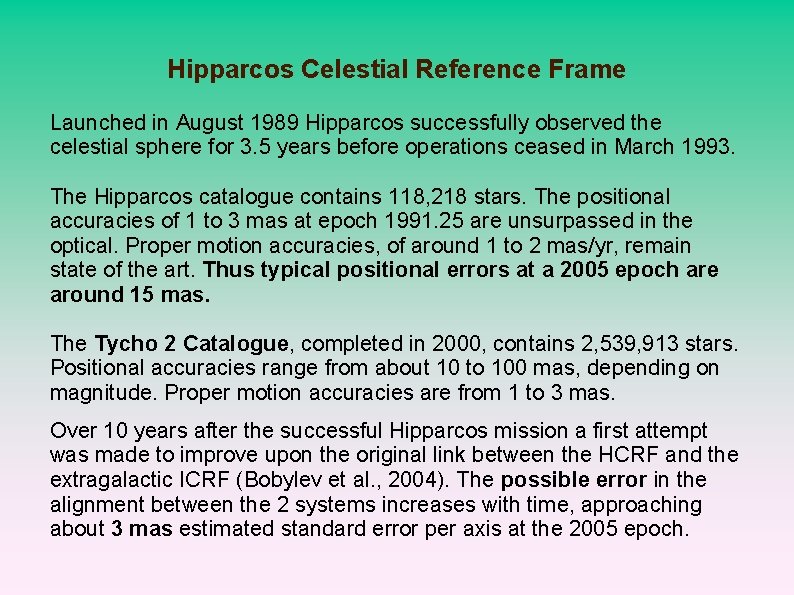 Hipparcos Celestial Reference Frame

Launched in August 1989 Hipparcos successfully observed the celestial sphere for 3.5 years before operations ceased in March 1993.

The Hipparcos catalogue contains 118,218 stars. The positional accuracies of 1 to 3 mas at epoch 1991.25 are unsurpassed in the optical. Proper motion accuracies, of around 1 to 2 mas/yr, remain state of the art. Thus typical positional errors at a 2005 epoch are around 15 mas.

The Tycho 2 Catalogue, completed in 2000, contains 2,539,913 stars. Positional accuracies range from about 10 to 100 mas, depending on magnitude. Proper motion accuracies are from 1 to 3 mas.

Over 10 years after the successful Hipparcos mission a first attempt was made to improve upon the original link between the HCRF and the extragalactic ICRF (Bobylev et al., 2004). The possible error in the alignment between the 2 systems increases with time, approaching about 3 mas estimated standard error per axis at the 2005 epoch.